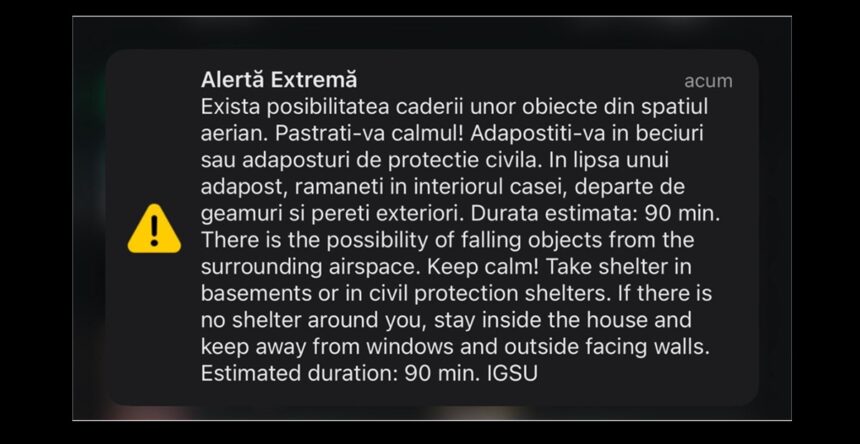 Alertă Extremă
acum
Exista posibilitatea caderii unor obiecte din spatiul aerian. Pastrati-va calmul! Adapostiti-va in beciuri sau adaposturi de protectie civila. In lipsa unui adapost, ramaneti in interiorul casei, departe de geamuri si pereti exteriori. Durata estimata: 90 min. There is the possibility of falling objects from the surrounding airspace. Keep calm! Take shelter in basements or in civil protection shelters. If there is no shelter around you, stay inside the house and keep away from windows and outside facing walls. Estimated duration: 90 min. IGSU